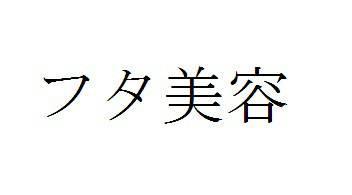 フタ美容